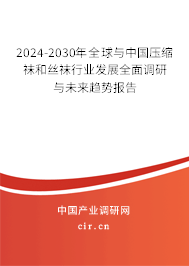 2024-2030年全球与中国压缩袜和丝袜行业发展全面调研与未来趋势报告

中国产业调研网

cir.cn